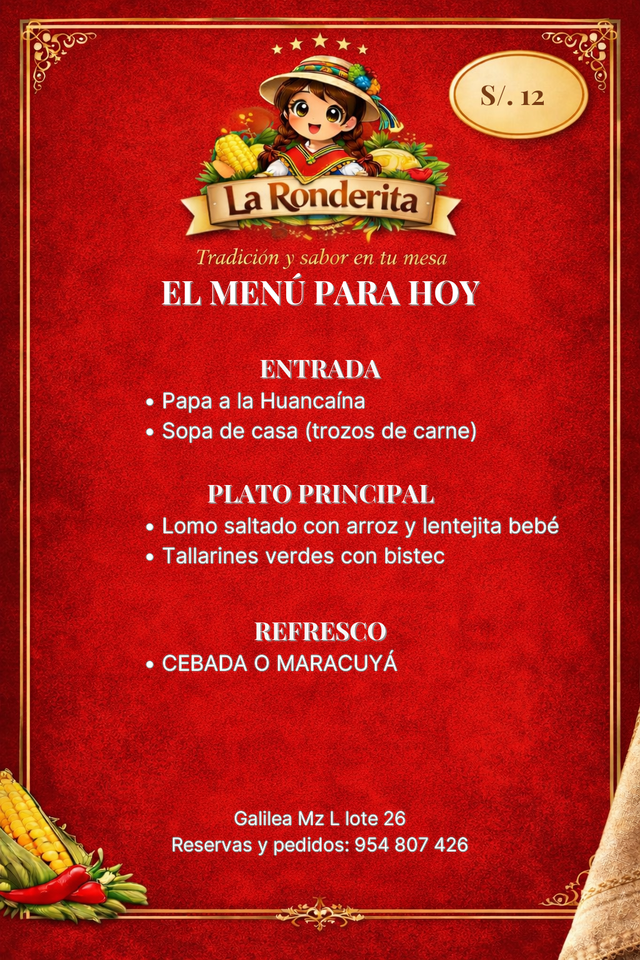 S/. 12

La Ronderita

Tradición y sabor en tu mesa

EL MENÚ PARA HOY

ENTRADA

• Papa a la Huancaína
• Sopa de casa (trozos de carne)

PLATO PRINCIPAL

• Lomo saltado con arroz y lentejita bebé
• Tallarines verdes con bistec

REFRESCO

• CEBADA O MARACUYÁ

Galilea Mz L lote 26
Reservas y pedidos: 954 807 426